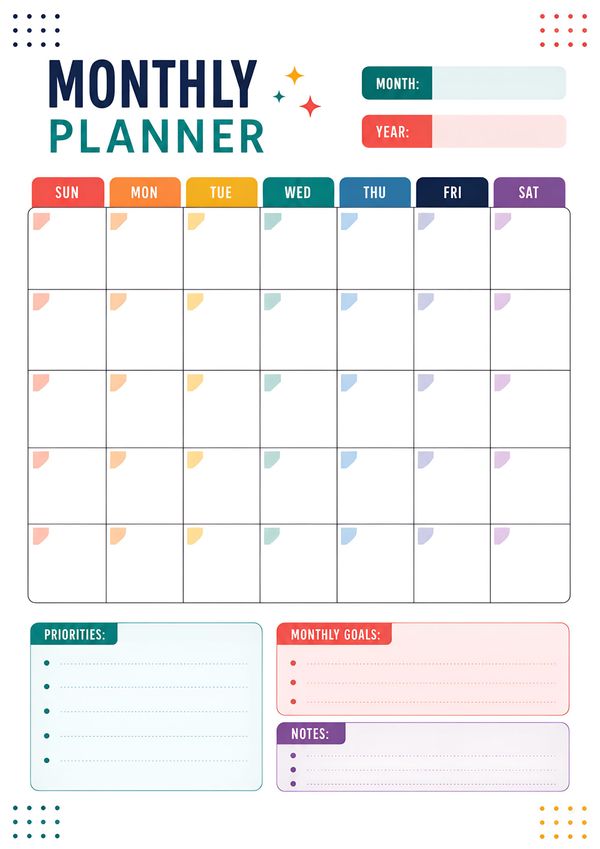 MONTHLY PLANNER

MONTH:

YEAR:

| SUN | MON | TUE | WED | THU | FRI | SAT |
|---|---|---|---|---|---|---|
| | | | | | | |
| | | | | | | |
| | | | | | | |
| | | | | | | |
| | | | | | | |

PRIORITIES:

MONTHLY GOALS:

NOTES: